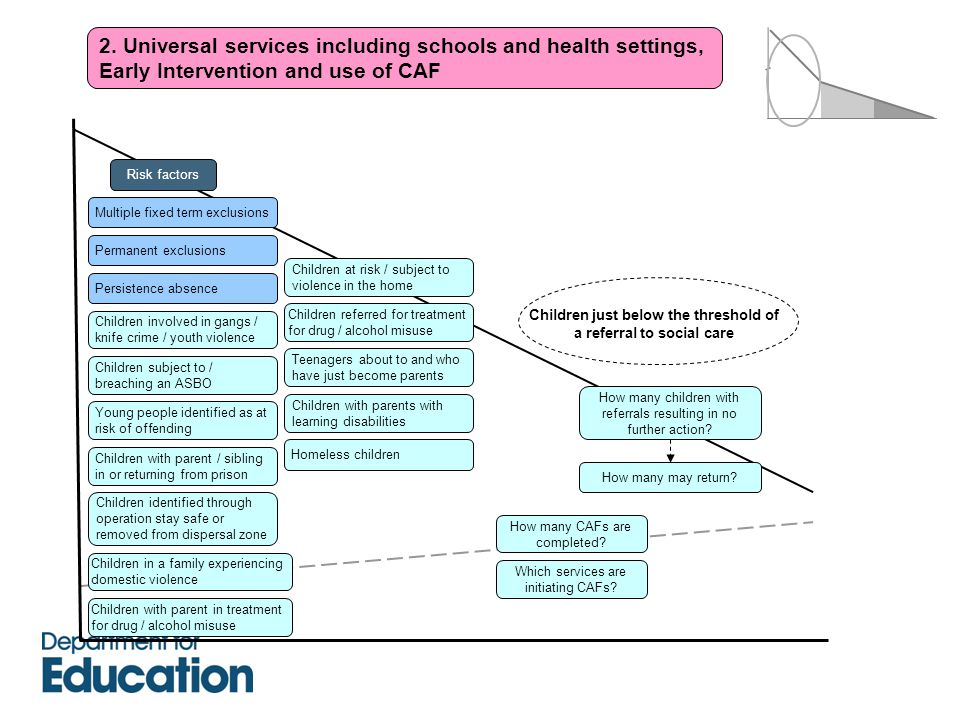 2. Universal services including schools and health settings, Early Intervention and use of CAF

Risk factors

Multiple fixed term exclusions

Permanent exclusions

Persistence absence

Children involved in gangs / knife crime / youth violence

Children subject to / breaching an ASBO

Young people identified as at risk of offending

Children with parent / sibling in or returning from prison

Children identified through operation stay safe or removed from dispersal zone

Children in a family experiencing domestic violence

Children with parent in treatment for drug / alcohol misuse

Children at risk / subject to violence in the home

Children referred for treatment for drug / alcohol misuse

Teenagers about to and who have just become parents

Children with parents with learning disabilities

Homeless children

Children just below the threshold of a referral to social care

How many children with referrals resulting in no further action?

How many may return?

How many CAFs are completed?

Which services are initiating CAFs?

Department for Education